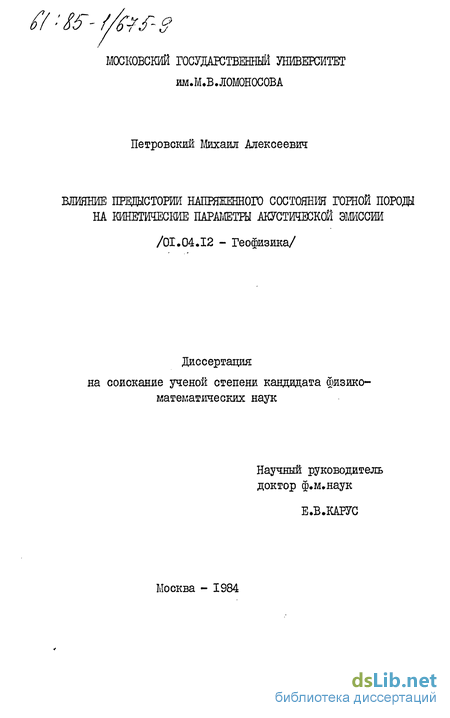 61:85-1/675-9

МОСКОВСКИЙ ГОСУДАРСТВЕННЫЙ УНИВЕРСИТЕТ
им.М.В.ЛОМОНОСОВА

Петровский Михаил Алексеевич

ВЛИЯНИЕ ПРЕДЫСТОРИИ НАПРЯЖЕННОГО СОСТОЯНИЯ ГОРНОЙ ПОРОДЫ НА КИНЕТИЧЕСКИЕ ПАРАМЕТРЫ АКУСТИЧЕСКОЙ ЭМИССИИ

/01.04.12 - Геофизика/

Диссертация
на соискание ученой степени кандидата физико-математических наук

Научный руководитель
доктор ф.м.наук
Е.В.КАРУС

Москва - 1984

dsLib.net
библиотека диссертаций